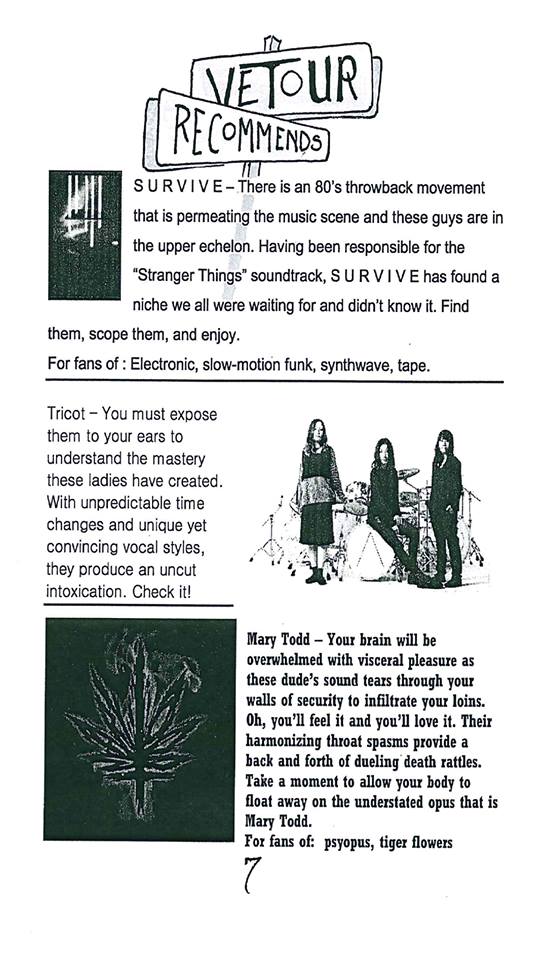 VETOUR
RECOMMENDS

S U R V I V E – There is an 80's throwback movement that is permeating the music scene and these guys are in the upper echelon. Having been responsible for the "Stranger Things" soundtrack, S U R V I V E has found a niche we all were waiting for and didn't know it. Find them, scope them, and enjoy.
For fans of : Electronic, slow-motion funk, synthwave, tape.

Tricot – You must expose them to your ears to understand the mastery these ladies have created. With unpredictable time changes and unique yet convincing vocal styles, they produce an uncut intoxication. Check it!

Mary Todd – Your brain will be overwhelmed with visceral pleasure as these dude's sound tears through your walls of security to infiltrate your loins. Oh, you'll feel it and you'll love it. Their harmonizing throat spasms provide a back and forth of dueling death rattles. Take a moment to allow your body to float away on the understated opus that is Mary Todd.
For fans of: psyopus, tiger flowers

7